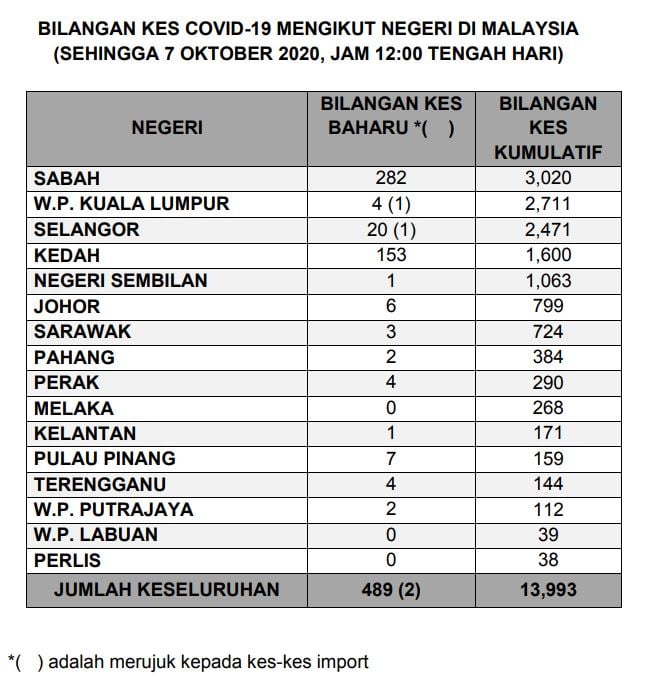 BILANGAN KES COVID-19 MENGIKUT NEGERI DI MALAYSIA
(SEHINGGA 7 OKTOBER 2020, JAM 12:00 TENGAH HARI)

| NEGERI | BILANGAN KES BAHARU *( ) | BILANGAN KES KUMULATIF |
|---|---|---|
| SABAH | 282 | 3,020 |
| W.P. KUALA LUMPUR | 4 (1) | 2,711 |
| SELANGOR | 20 (1) | 2,471 |
| KEDAH | 153 | 1,600 |
| NEGERI SEMBILAN | 1 | 1,063 |
| JOHOR | 6 | 799 |
| SARAWAK | 3 | 724 |
| PAHANG | 2 | 384 |
| PERAK | 4 | 290 |
| MELAKA | 0 | 268 |
| KELANTAN | 1 | 171 |
| PULAU PINANG | 7 | 159 |
| TERENGGANU | 4 | 144 |
| W.P. PUTRAJAYA | 2 | 112 |
| W.P. LABUAN | 0 | 39 |
| PERLIS | 0 | 38 |
| JUMLAH KESELURUHAN | 489 (2) | 13,993 |

*( ) adalah merujuk kepada kes-kes import